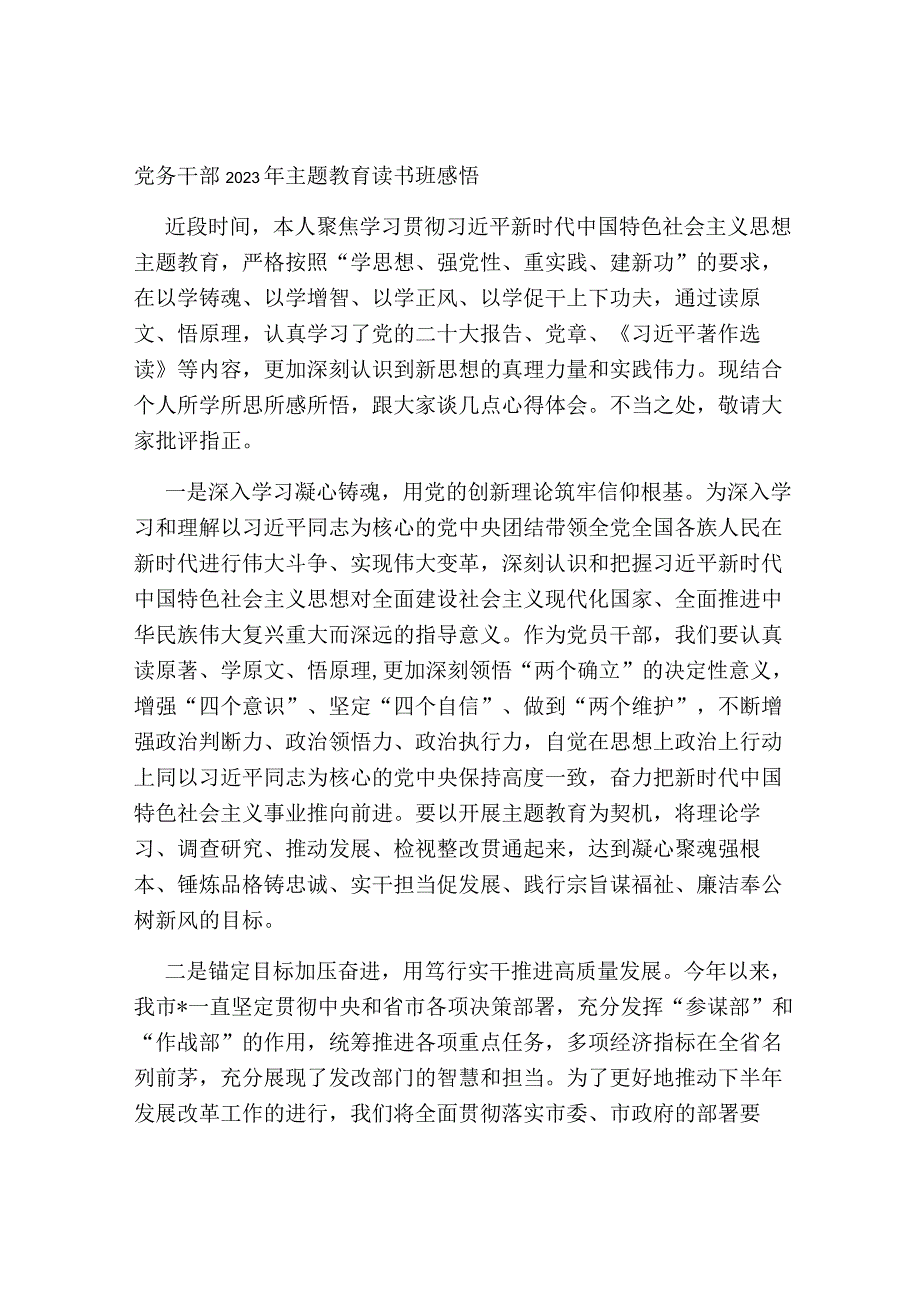 党务干部2023年主题教育读书班感悟

近段时间，本人聚焦学习贯彻习近平新时代中国特色社会主义思想主题教育，严格按照“学思想、强党性、重实践、建新功”的要求，在以学铸魂、以学增智、以学正风、以学促干上下功夫，通过读原文、悟原理，认真学习了党的二十大报告、党章、《习近平著作选读》等内容，更加深刻认识到新思想的真理力量和实践伟力。现结合个人所学所思所感所悟，跟大家谈几点心得体会。不当之处，敬请大家批评指正。

一是深入学习凝心铸魂，用党的创新理论筑牢信仰根基。为深入学习和理解以习近平同志为核心的党中央团结带领全党全国各族人民在新时代进行伟大斗争、实现伟大变革，深刻认识和把握习近平新时代中国特色社会主义思想对全面建设社会主义现代化国家、全面推进中华民族伟大复兴重大而深远的指导意义。作为党员干部，我们要认真读原著、学原文、悟原理,更加深刻领悟“两个确立”的决定性意义，增强“四个意识”、坚定“四个自信”、做到“两个维护”，不断增强政治判断力、政治领悟力、政治执行力，自觉在思想上政治上行动上同以习近平同志为核心的党中央保持高度一致，奋力把新时代中国特色社会主义事业推向前进。要以开展主题教育为契机，将理论学习、调查研究、推动发展、检视整改贯通起来，达到凝心聚魂强根本、锤炼品格铸忠诚、实干担当促发展、践行宗旨谋福祉、廉洁奉公树新风的目标。

二是锚定目标加压奋进，用笃行实干推进高质量发展。今年以来，我市*一直坚定贯彻中央和省市各项决策部署，充分发挥“参谋部”和“作战部”的作用，统筹推进各项重点任务，多项经济指标在全省名列前茅，充分展现了发改部门的智慧和担当。为了更好地推动下半年发展改革工作的进行，我们将全面贯彻落实市委、市政府的部署要